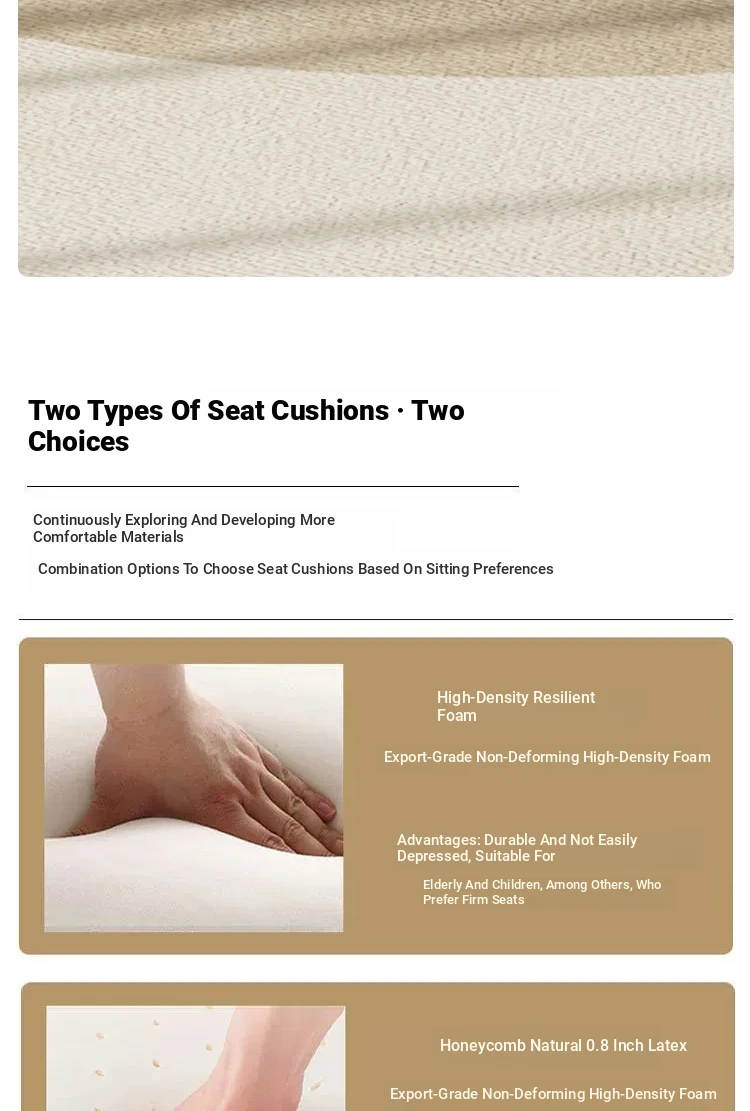 Two Types Of Seat Cushions · Two Choices

Continuously Exploring And Developing More Comfortable Materials

Combination Options To Choose Seat Cushions Based On Sitting Preferences

High-Density Resilient Foam

Export-Grade Non-Deforming High-Density Foam

Advantages: Durable And Not Easily Depressed, Suitable For

Elderly And Children, Among Others, Who Prefer Firm Seats

Honeycomb Natural 0.8 Inch Latex

Export-Grade Non-Deforming High-Density Foam